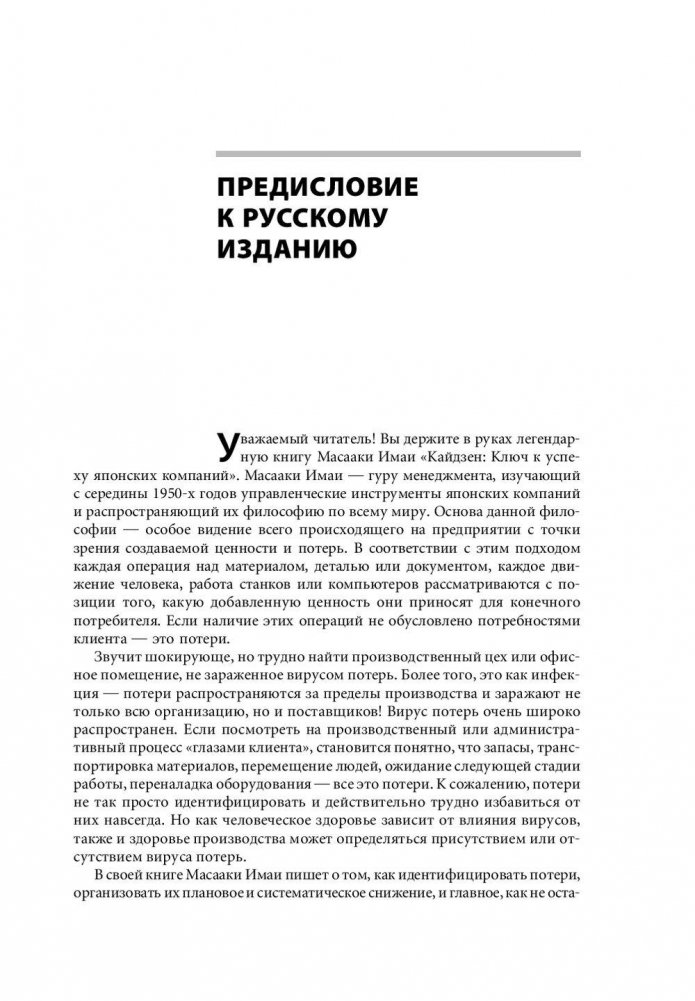 ПРЕДИСЛОВИЕ К РУССКОМУ ИЗДАНИЮ

Уважаемый читатель! Вы держите в руках легендарную книгу Масааки Имаи «Кайдзен: Ключ к успеху японских компаний». Масааки Имаи — гуру менеджмента, изучающий с середины 1950-х годов управленческие инструменты японских компаний и распространяющий их философию по всему миру. Основа данной философии — особое видение всего происходящего на предприятии с точки зрения создаваемой ценности и потерь. В соответствии с этим подходом каждая операция над материалом, деталью или документом, каждое движение человека, работа станков или компьютеров рассматриваются с позиции того, какую добавленную ценность они приносят для конечного потребителя. Если наличие этих операций не обусловлено потребностями клиента — это потери.

Звучит шокирующе, но трудно найти производственный цех или офисное помещение, не зараженное вирусом потерь. Более того, это как инфекция — потери распространяются за пределы производства и заражают не только всю организацию, но и поставщиков! Вирус потерь очень широко распространен. Если посмотреть на производственный или административный процесс «глазами клиента», становится понятно, что запасы, транспортировка материалов, перемещение людей, ожидание следующей стадии работы, переналадка оборудования — все это потери. К сожалению, потери не так просто идентифицировать и действительно трудно избавиться от них навсегда. Но как человеческое здоровье зависит от влияния вирусов, также и здоровье производства может определяться присутствием или отсутствием вируса потерь.

В своей книге Масааки Имаи пишет о том, как идентифицировать потери, организовать их плановое и систематическое снижение, и главное, как не оста-